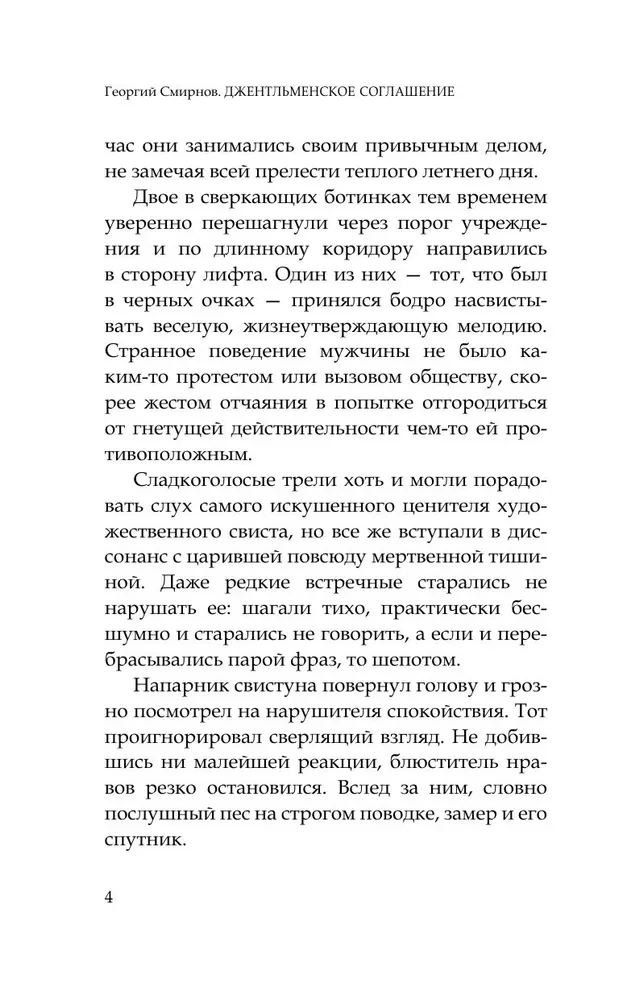 Георгий Смирнов. ДЖЕНТЛЬМЕНСКОЕ СОГЛАШЕНИЕ

час они занимались своим привычным делом, не замечая всей прелести теплого летнего дня.

Двое в сверкающих ботинках тем временем уверенно перешагнули через порог учреждения и по длинному коридору направились в сторону лифта. Один из них — тот, что был в черных очках — принялся бодро насвистывать веселую, жизнеутверждающую мелодию. Странное поведение мужчины не было каким-то протестом или вызовом обществу, скорее жестом отчаяния в попытке отгородиться от гнетущей действительности чем-то ей противоположным.

Сладкоголосые трели хоть и могли порадовать слух самого искушенного ценителя художественного свиста, но все же вступали в диссонанс с царившей повсюду мертвенной тишиной. Даже редкие встречные старались не нарушать ее: шагали тихо, практически бесшумно и старались не говорить, а если и перебрасывались парой фраз, то шепотом.

Напарник свистуна повернул голову и грозно посмотрел на нарушителя спокойствия. Тот проигнорировал сверлящий взгляд. Не добившись ни малейшей реакции, блюститель нравов резко остановился. Вслед за ним, словно послушный пес на строгом поводке, замер и его спутник.

4